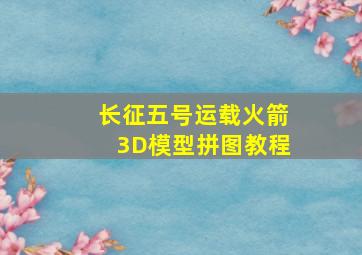 长征五号运载火箭
3D模型拼图教程